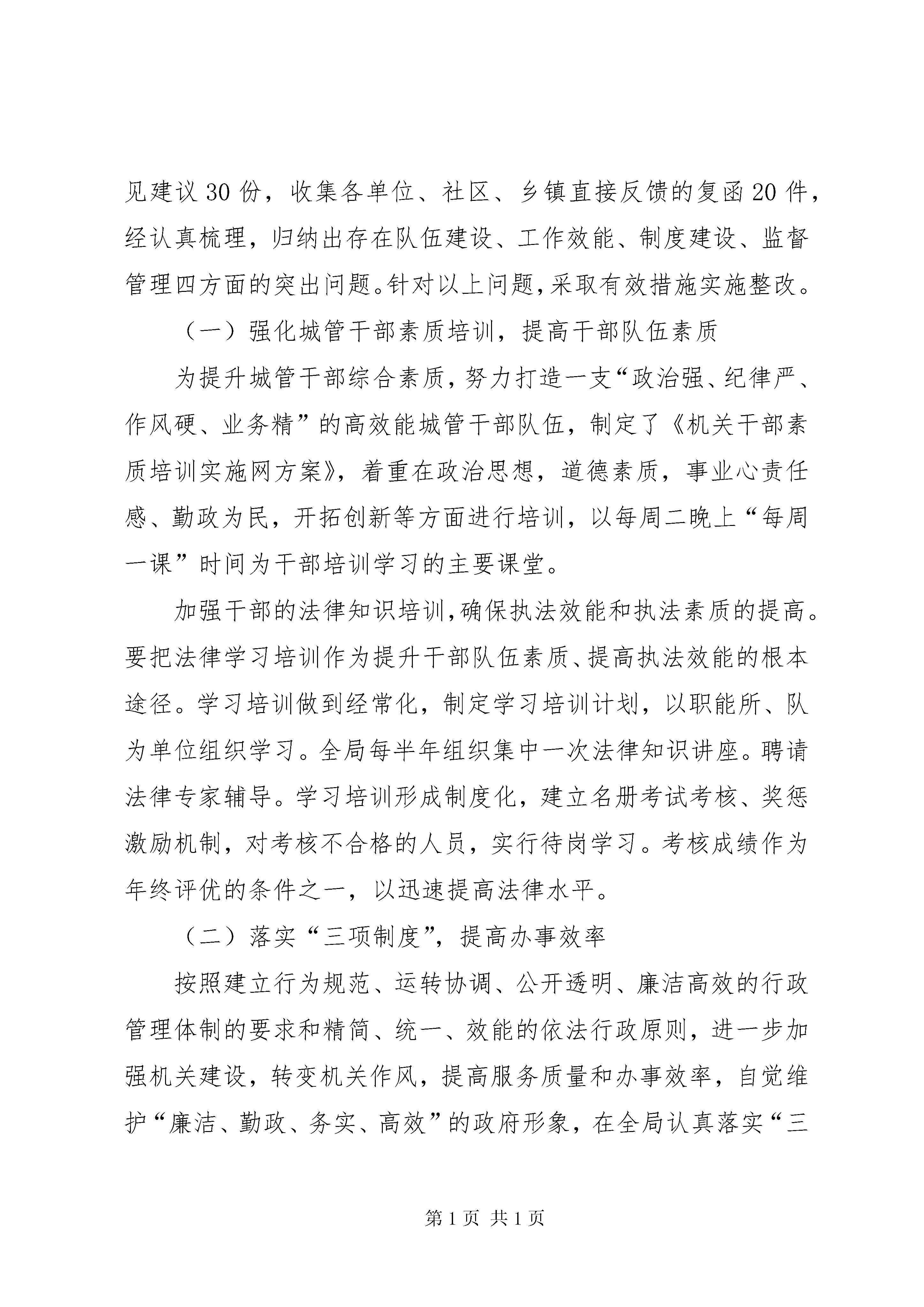 见建议30份，收集各单位、社区、乡镇直接反馈的复函20件，经认真梳理，归纳出存在队伍建设、工作效能、制度建设、监督管理四方面的突出问题。针对以上问题，采取有效措施实施整改。

（一）强化城管干部素质培训，提高干部队伍素质

为提升城管干部综合素质，努力打造一支“政治强、纪律严、作风硬、业务精”的高效能城管干部队伍，制定了《机关干部素质培训实施网方案》，着重在政治思想，道德素质，事业心责任感、勤政为民，开拓创新等方面进行培训，以每周二晚上“每周一课”时间为干部培训学习的主要课堂。

加强干部的法律知识培训，确保执法效能和执法素质的提高。要把法律学习培训作为提升干部队伍素质、提高执法效能的根本途径。学习培训做到经常化，制定学习培训计划，以职能所、队为单位组织学习。全局每半年组织集中一次法律知识讲座。聘请法律专家辅导。学习培训形成制度化，建立名册考试考核、奖惩激励机制，对考核不合格的人员，实行待岗学习。考核成绩作为年终评优的条件之一，以迅速提高法律水平。

（二）落实“三项制度”，提高办事效率

按照建立行为规范、运转协调、公开透明、廉洁高效的行政管理体制的要求和精简、统一、效能的依法行政原则，进一步加强机关建设，转变机关作风，提高服务质量和办事效率，自觉维护“廉洁、勤政、务实、高效”的政府形象，在全局认真落实“三

第1页 共1页